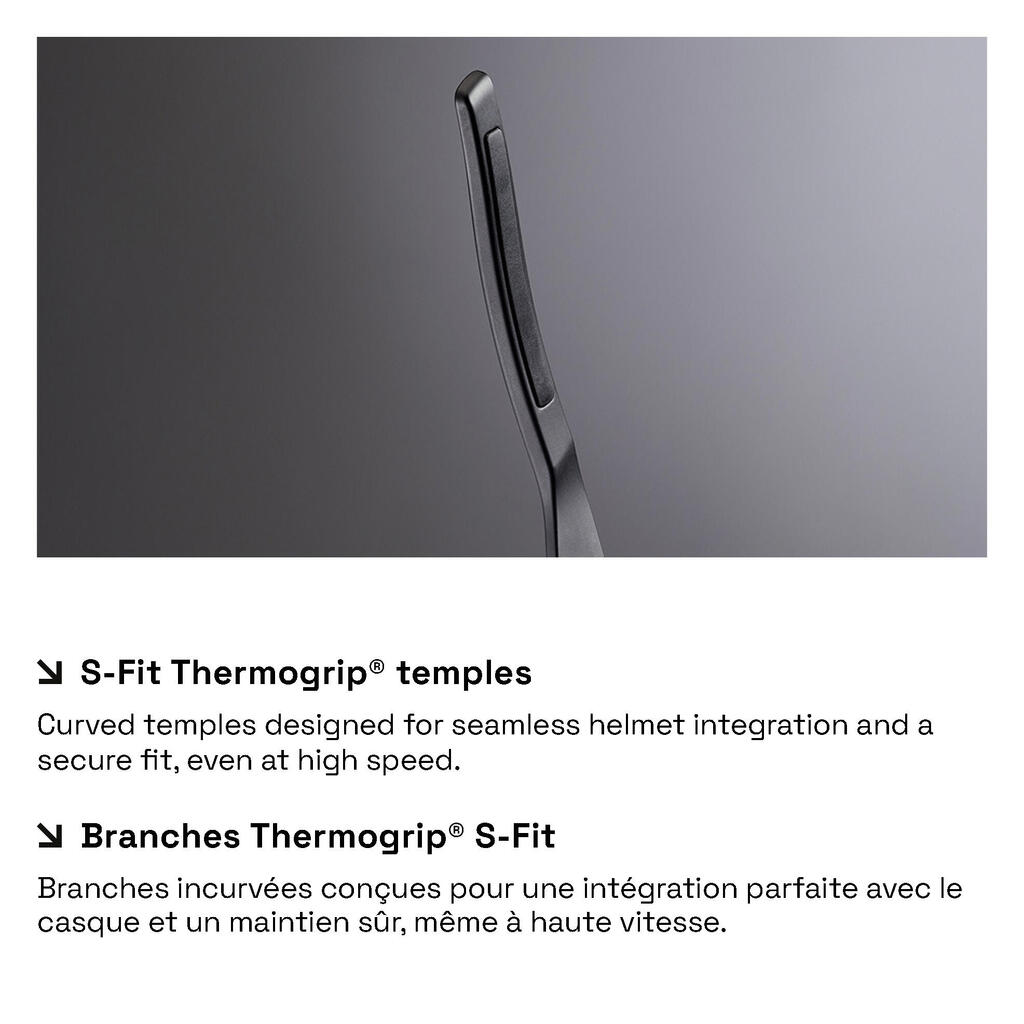 ↘ S-Fit Thermogrip® temples

Curved temples designed for seamless helmet integration and a secure fit, even at high speed.

↘ Branches Thermogrip® S-Fit

Branches incurvées conçues pour une intégration parfaite avec le casque et un maintien sûr, même à haute vitesse.